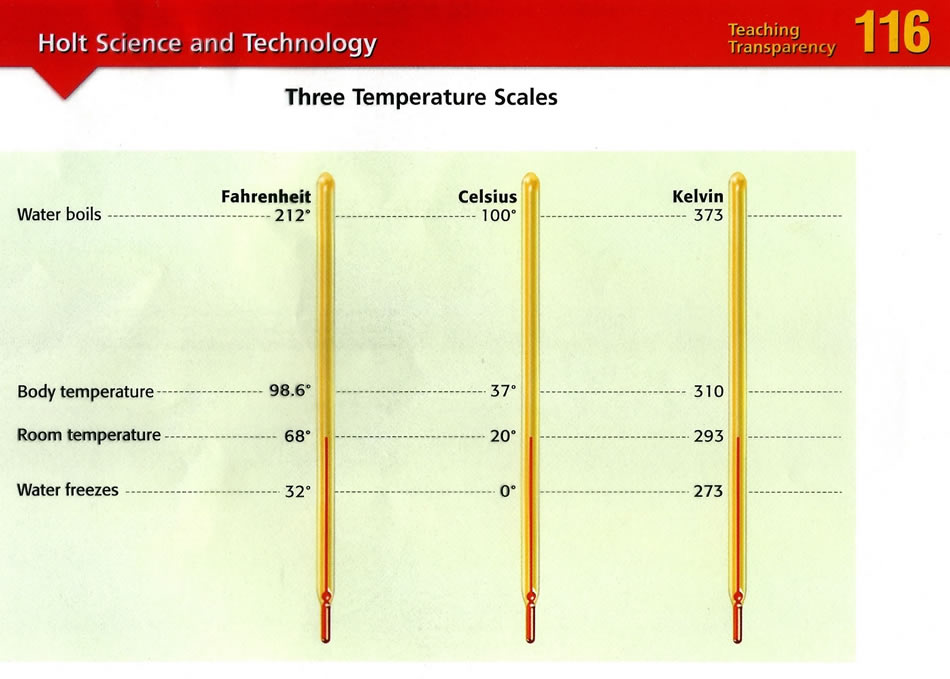 Holt Science and Technology

Teaching Transparency 116

Three Temperature Scales

| | Fahrenheit | Celsius | Kelvin |
|---|---|---|---|
| Water boils | 212° | 100° | 373 |
| Body temperature | 98.6° | 37° | 310 |
| Room temperature | 68° | 20° | 293 |
| Water freezes | 32° | 0° | 273 |